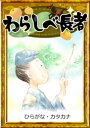 わらしべ長者

ひらがな・カタカナ